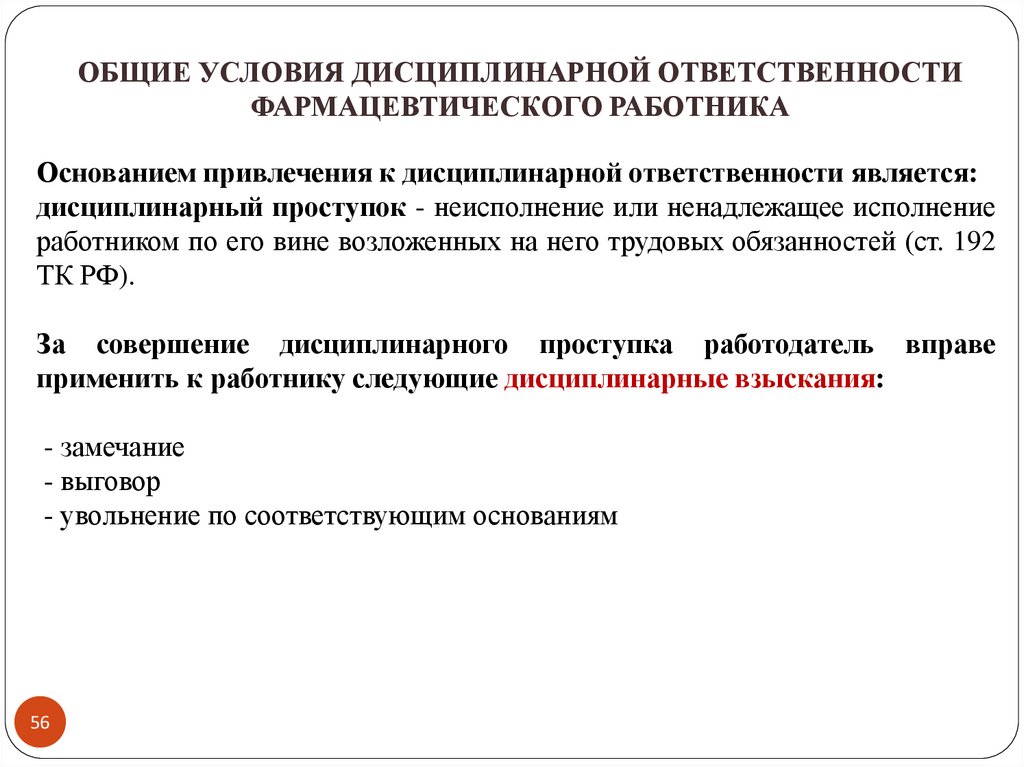 ОБЩИЕ УСЛОВИЯ ДИСЦИПЛИНАРНОЙ ОТВЕТСТВЕННОСТИ ФАРМАЦЕВТИЧЕСКОГО РАБОТНИКА

Основанием привлечения к дисциплинарной ответственности является: дисциплинарный проступок - неисполнение или ненадлежащее исполнение работником по его вине возложенных на него трудовых обязанностей (ст. 192 ТК РФ).

За совершение дисциплинарного проступка работодатель вправе применить к работнику следующие дисциплинарные взыскания:

- замечание
- выговор
- увольнение по соответствующим основаниям

56